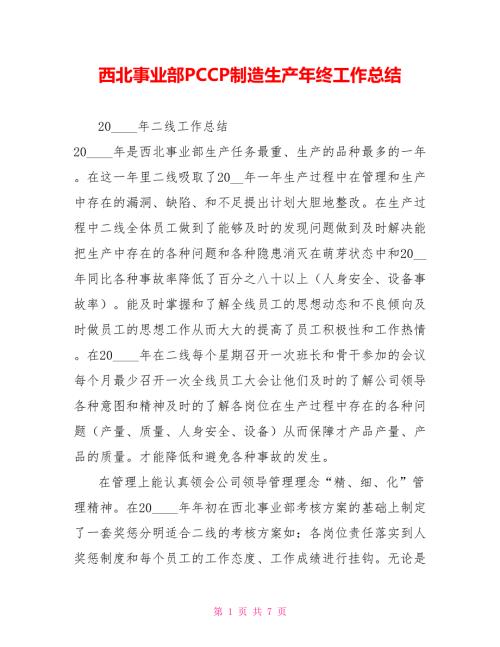 西北事业部PCCP制造生产年终工作总结

20____年二线工作总结

20____年是西北事业部生产任务最重、生产的品种最多的一年。在这一年里二线吸取了20__年一年生产过程中在管理和生产中存在的漏洞、缺陷、和不足提出计划大胆地整改。在生产过程中二线全体员工做到了能够及时的发现问题做到及时解决能把生产中存在的各种问题和各种隐患消灭在萌芽状态中和20__年同比各种事故率降低了百分之八十以上（人身安全、设备事故率）。能及时掌握和了解全线员工的思想动态和不良倾向及时做员工的思想工作从而大大的提高了员工积极性和工作热情。在20____年在二线每个星期召开一次班长和骨干参加的会议每个月最少召开一次全线员工大会让他们及时的了解公司领导各种意图和精神及时的了解各岗位在生产过程中存在的各种问题（产量、质量、人身安全、设备）从而保障才产品产量、产品的质量。才能降低和避免各种事故的发生。

在管理上能认真领会公司领导管理理念“精、细、化”管理精神。在20____年年初在西北事业部考核方案的基础上制定了一套奖惩分明适合二线的考核方案如：各岗位责任落实到人奖惩制度和每个员工的工作态度、工作成绩进行挂钩。无论是

第 1 页 共 7 页